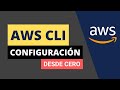 AWS CLI
CONFIGURACIÓN
DESDE CERO
aws